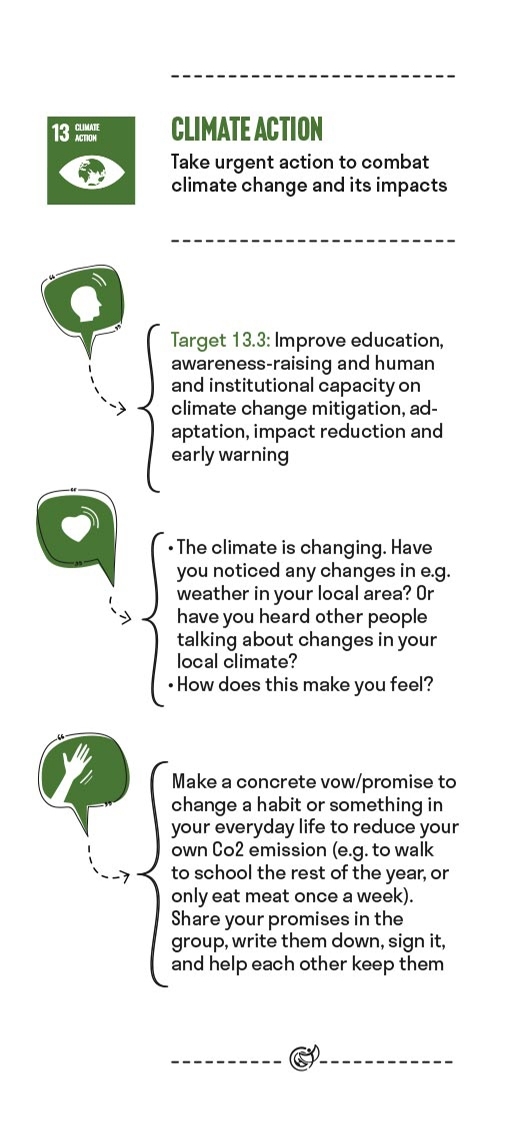 13 CLIMATE ACTION

CLIMATE ACTION

Take urgent action to combat climate change and its impacts

Target 13.3: Improve education, awareness-raising and human and institutional capacity on climate change mitigation, adaptation, impact reduction and early warning

• The climate is changing. Have you noticed any changes in e.g. weather in your local area? Or have you heard other people talking about changes in your local climate?
• How does this make you feel?

Make a concrete vow/promise to change a habit or something in your everyday life to reduce your own Co2 emission (e.g. to walk to school the rest of the year, or only eat meat once a week). Share your promises in the group, write them down, sign it, and help each other keep them